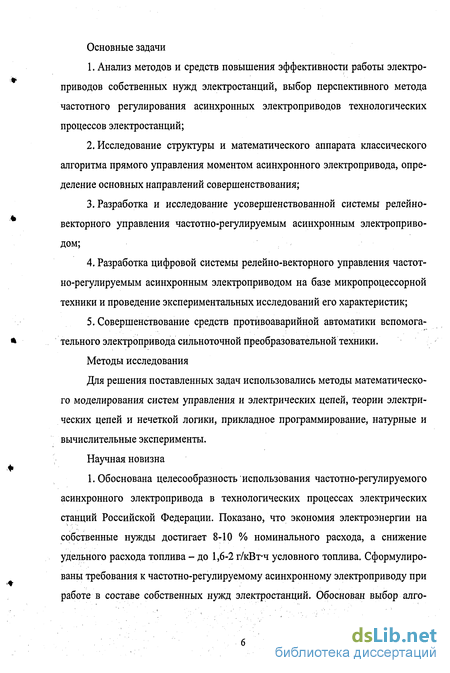 Основные задачи

1. Анализ методов и средств повышения эффективности работы электроприводов собственных нужд электростанций, выбор перспективного метода частотного регулирования асинхронных электроприводов технологических процессов электростанций;

2. Исследование структуры и математического аппарата классического алгоритма прямого управления моментом асинхронного электропривода, определение основных направлений совершенствования;

3. Разработка и исследование усовершенствованной системы релейно-векторного управления частотно-регулируемым асинхронным электроприводом;

4. Разработка цифровой системы релейно-векторного управления частотно-регулируемым асинхронным электроприводом на базе микропроцессорной техники и проведение экспериментальных исследований его характеристик;

5. Совершенствование средств противоаварийной автоматики вспомогательного электропривода сильноточной преобразовательной техники.

Методы исследования

Для решения поставленных задач использовались методы математического моделирования систем управления и электрических цепей, теории электрических цепей и нечеткой логики, прикладное программирование, натурные и вычислительные эксперименты.

Научная новизна

1. Обоснована целесообразность использования частотно-регулируемого асинхронного электропривода в технологических процессах электрических станций Российской Федерации. Показано, что экономия электроэнергии на собственные нужды достигает 8-10 % номинального расхода, а снижение удельного расхода топлива – до 1,6-2 г/кВт·ч условного топлива. Сформулированы требования к частотно-регулируемому асинхронному электроприводу при работе в составе собственных нужд электростанций. Обоснован выбор алго-

6

dsLib.net
библиотека диссертаций